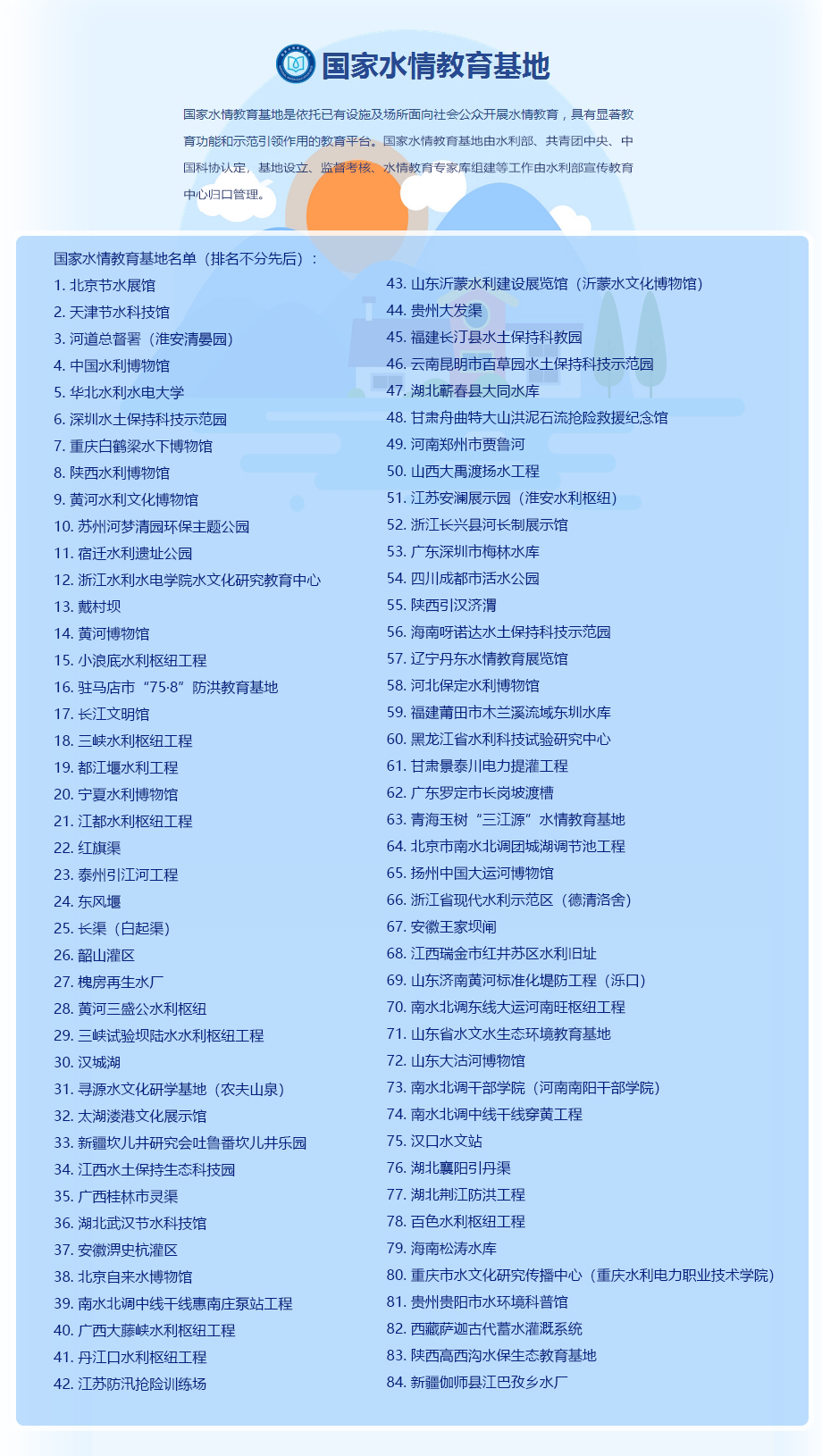 国家水情教育基地

国家水情教育基地是依托已有设施及场所面向社会公众开展水情教育，具有显著教育功能和示范引领作用的教育平台。国家水情教育基地由水利部、共青团中央、中国科协认定，基地设立、监督考核、水情教育专家库组建等工作由水利部宣传教育中心归口管理。

国家水情教育基地名单（排名不分先后）：
1. 北京节水展馆
2. 天津节水科技馆
3. 河道总督署（淮安清晏园）
4. 中国水利博物馆
5. 华北水利水电大学
6. 深圳水土保持科技示范园
7. 重庆白鹤梁水下博物馆
8. 陕西水利博物馆
9. 黄河水利文化博物馆
10. 苏州河梦清园环保主题公园
11. 宿迁水利遗址公园
12. 浙江水利水电学院水文化研究教育中心
13. 戴村坝
14. 黄河博物馆
15. 小浪底水利枢纽工程
16. 驻马店市“75·8”防洪教育基地
17. 长江文明馆
18. 三峡水利枢纽工程
19. 都江堰水利工程
20. 宁夏水利博物馆
21. 江都水利枢纽工程
22. 红旗渠
23. 泰州引江河工程
24. 东风堰
25. 长渠（白起渠）
26. 韶山灌区
27. 槐房再生水厂
28. 黄河三盛公水利枢纽
29. 三峡试验坝陆水水利枢纽工程
30. 汉城湖
31. 寻源水文化研学基地（农夫山泉）
32. 太湖溇港文化展示馆
33. 新疆坎儿井研究会吐鲁番坎儿井乐园
34. 江西水土保持生态科技园
35. 广西桂林市灵渠
36. 湖北武汉节水科技馆
37. 安徽淠史杭灌区
38. 北京自来水博物馆
39. 南水北调中线干线惠南庄泵站工程
40. 广西大藤峡水利枢纽工程
41. 丹江口水利枢纽工程
42. 江苏防汛抢险训练场
43. 山东沂蒙水利建设展览馆（沂蒙水文化博物馆）
44. 贵州大发渠
45. 福建长汀县水土保持科教园
46. 云南昆明市百草园水土保持科技示范园
47. 湖北蕲春县大同水库
48. 甘肃舟曲特大山洪泥石流抢险救援纪念馆
49. 河南郑州市贾鲁河
50. 山西大禹渡扬水工程
51. 江苏安澜展示园（淮安水利枢纽）
52. 浙江长兴县河长制展示馆
53. 广东深圳市梅林水库
54. 四川成都市活水公园
55. 陕西引汉济渭
56. 海南呀诺达水土保持科技示范园
57. 辽宁丹东水情教育展览馆
58. 河北保定水利博物馆
59. 福建莆田市木兰溪流域东圳水库
60. 黑龙江省水利科技试验研究中心
61. 甘肃景泰川电力提灌工程
62. 广东罗定市长岗坡渡槽
63. 青海玉树“三江源”水情教育基地
64. 北京市南水北调团城湖调节池工程
65. 扬州中国大运河博物馆
66. 浙江省现代水利示范区（德清洛舍）
67. 安徽王家坝闸
68. 江西瑞金市红井苏区水利旧址
69. 山东济南黄河标准化堤防工程（泺口）
70. 南水北调东线大运河南旺枢纽工程
71. 山东省水文水生态环境教育基地
72. 山东大沽河博物馆
73. 南水北调干部学院（河南南阳干部学院）
74. 南水北调中线干线穿黄工程
75. 汉口水文站
76. 湖北襄阳引丹渠
77. 湖北荆江防洪工程
78. 百色水利枢纽工程
79. 海南松涛水库
80. 重庆市水文化研究传播中心（重庆水利电力职业技术学院）
81. 贵州贵阳市水环境科普馆
82. 西藏萨迦古代蓄水灌溉系统
83. 陕西高西沟水保生态教育基地
84. 新疆伽师县江巴孜乡水厂